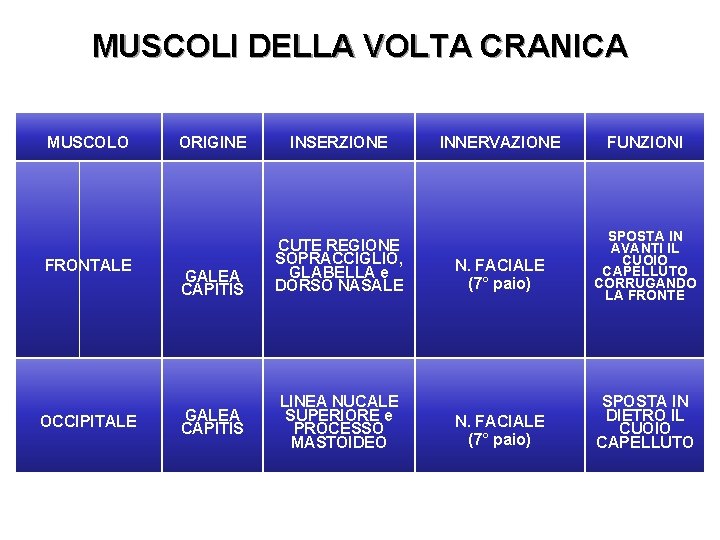 MUSCOLI DELLA VOLTA CRANICA

| MUSCOLO | ORIGINE | INSERZIONE | INNERVAZIONE | FUNZIONI |
|---|---|---|---|---|
| FRONTALE | GALEA CAPITIS | CUTE REGIONE SOPRACCIGLIO, GLABELLA e DORSO NASALE | N. FACIALE (7° paio) | SPOSTA IN AVANTI IL CUOIO CAPELLUTO CORRUGANDO LA FRONTE |
| OCCIPITALE | GALEA CAPITIS | LINEA NUCALE SUPERIORE e PROCESSO MASTOIDEO | N. FACIALE (7° paio) | SPOSTA IN DIETRO IL CUOIO CAPELLUTO |